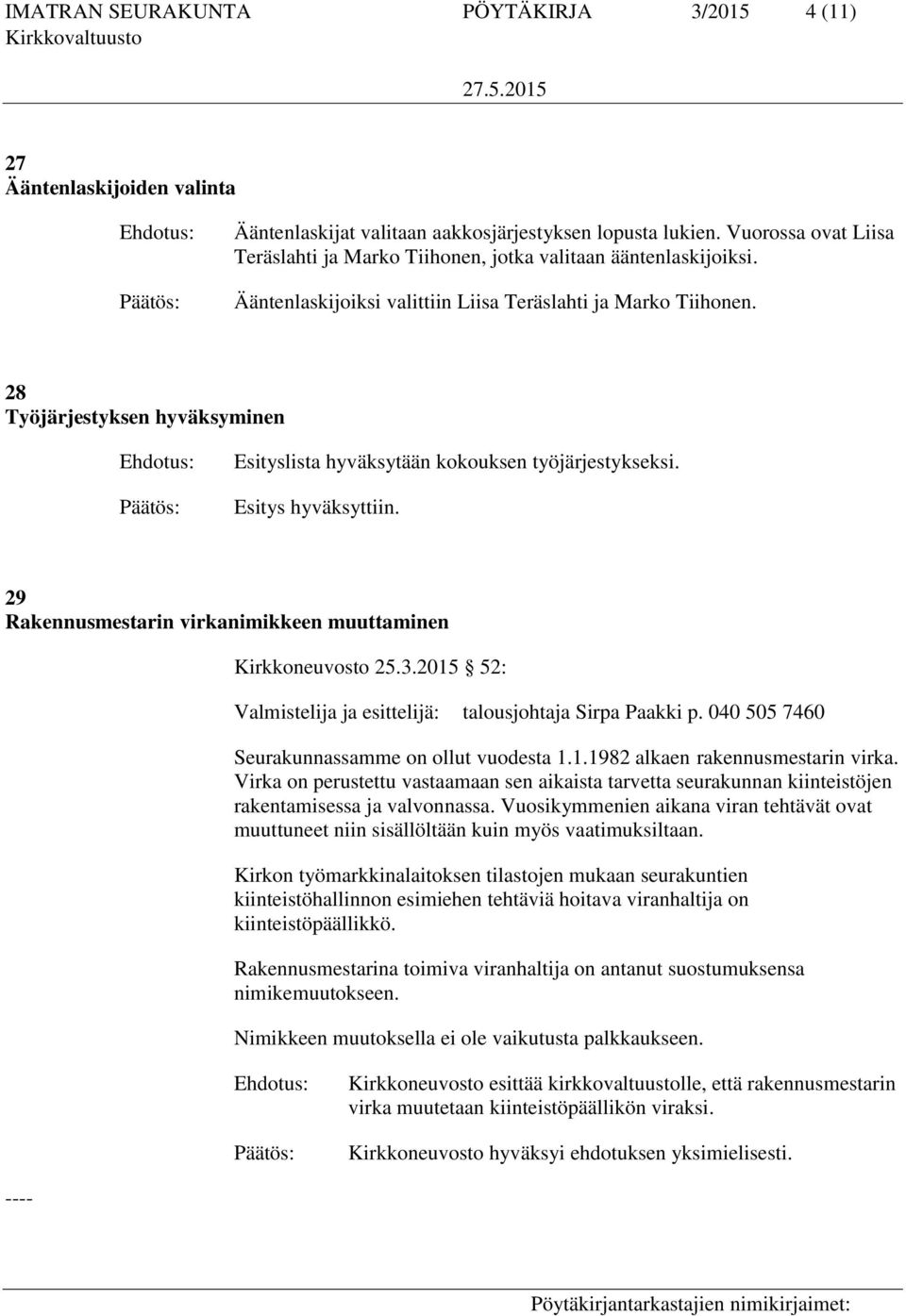 IMATRAN SEURAKUNTA PÖYTÄKIRJA 3/2015 4 (11)
Kirkkovaltuusto
27.5.2015

27
Ääntenlaskijoiden valinta

Ehdotus: Ääntenlaskijat valitaan aakkosjärjestyksen lopusta lukien. Vuorossa ovat Liisa Teräslahti ja Marko Tiihonen, jotka valitaan ääntenlaskijoiksi.

Päätös: Ääntenlaskijoiksi valittiin Liisa Teräslahti ja Marko Tiihonen.

28
Työjärjestyksen hyväksyminen

Ehdotus: Esityslista hyväksytään kokouksen työjärjestykseksi.

Päätös: Esitys hyväksyttiin.

29
Rakennusmestarin virkanimikkeen muuttaminen

Kirkkoneuvosto 25.3.2015 52:

Valmistelija ja esittelijä: talousjohtaja Sirpa Paakki p. 040 505 7460

Seurakunnassamme on ollut vuodesta 1.1.1982 alkaen rakennusmestarin virka. Virka on perustettu vastaamaan sen aikaista tarvetta seurakunnan kiinteistöjen rakentamisessa ja valvonnassa. Vuosikymmenien aikana viran tehtävät ovat muuttuneet niin sisällöltään kuin myös vaatimuksiltaan.

Kirkon työmarkkinalaitoksen tilastojen mukaan seurakuntien kiinteistöhallinnon esimiehen tehtäviä hoitava viranhaltija on kiinteistöpäällikkö.

Rakennusmestarina toimiva viranhaltija on antanut suostumuksensa nimikemuutokseen.

Nimikkeen muutoksella ei ole vaikutusta palkkaukseen.

Ehdotus: Kirkkoneuvosto esittää kirkkovaltuustolle, että rakennusmestarin virka muutetaan kiinteistöpäällikön viraksi.

Päätös: Kirkkoneuvosto hyväksyi ehdotuksen yksimielisesti.

----

Pöytäkirjantarkastajien nimikirjaimet: